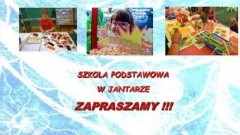 SZKOŁA PODSTAWOWA
W JANTARZE
ZAPRASZAMY !!!